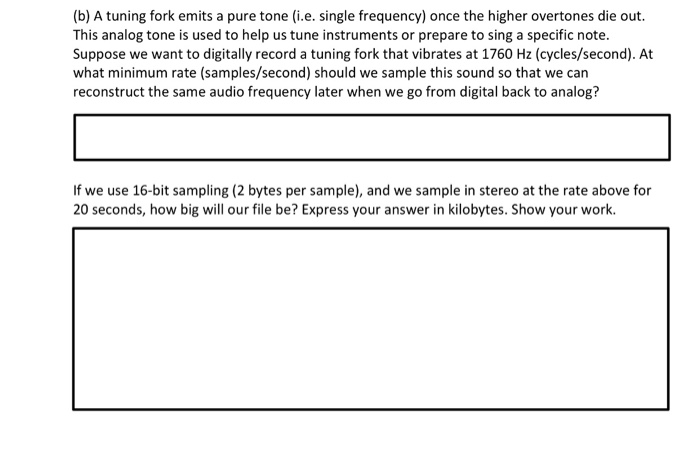 (b) A tuning fork emits a pure tone (i.e. single frequency) once the higher overtones die out. This analog tone is used to help us tune instruments or prepare to sing a specific note. Suppose we want to digitally record a tuning fork that vibrates at 1760 Hz (cycles/second). At what minimum rate (samples/second) should we sample this sound so that we can reconstruct the same audio frequency later when we go from digital back to analog?

If we use 16-bit sampling (2 bytes per sample), and we sample in stereo at the rate above for 20 seconds, how big will our file be? Express your answer in kilobytes. Show your work.